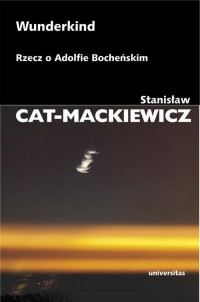 Wunderkind

Rzecz o Adolfie Bocheńskim

Stanisław
CAT-MACKIEWICZ

universitas